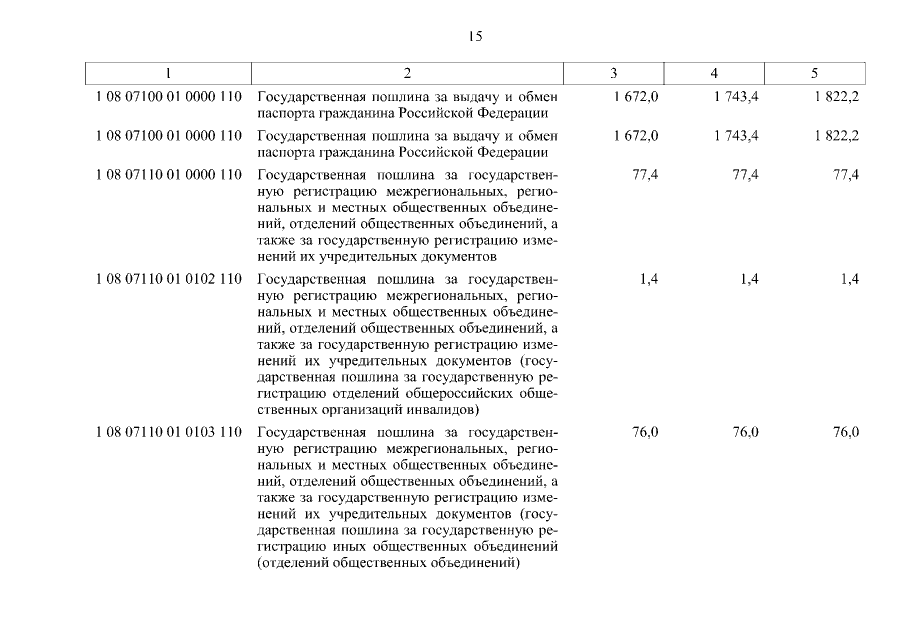 15

| 1 | 2 | 3 | 4 | 5 |
|---|---|---|---|---|
| 1 08 07100 01 0000 110 | Государственная пошлина за выдачу и обмен паспорта гражданина Российской Федерации | 1 672,0 | 1 743,4 | 1 822,2 |
| 1 08 07100 01 0000 110 | Государственная пошлина за выдачу и обмен паспорта гражданина Российской Федерации | 1 672,0 | 1 743,4 | 1 822,2 |
| 1 08 07110 01 0000 110 | Государственная пошлина за государственную регистрацию межрегиональных, региональных и местных общественных объединений, отделений общественных объединений, а также за государственную регистрацию изменений их учредительных документов | 77,4 | 77,4 | 77,4 |
| 1 08 07110 01 0102 110 | Государственная пошлина за государственную регистрацию межрегиональных, региональных и местных общественных объединений, отделений общественных объединений, а также за государственную регистрацию изменений их учредительных документов (государственная пошлина за государственную регистрацию отделений общероссийских общественных организаций инвалидов) | 1,4 | 1,4 | 1,4 |
| 1 08 07110 01 0103 110 | Государственная пошлина за государственную регистрацию межрегиональных, региональных и местных общественных объединений, отделений общественных объединений, а также за государственную регистрацию изменений их учредительных документов (государственная пошлина за государственную регистрацию иных общественных объединений (отделений общественных объединений) | 76,0 | 76,0 | 76,0 |